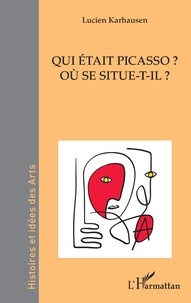 Lucien Karhausen

QUI ÉTAIT PICASSO ?
OÙ SE SITUE-T-IL ?

Histoires et idées des Arts

L'Harmattan